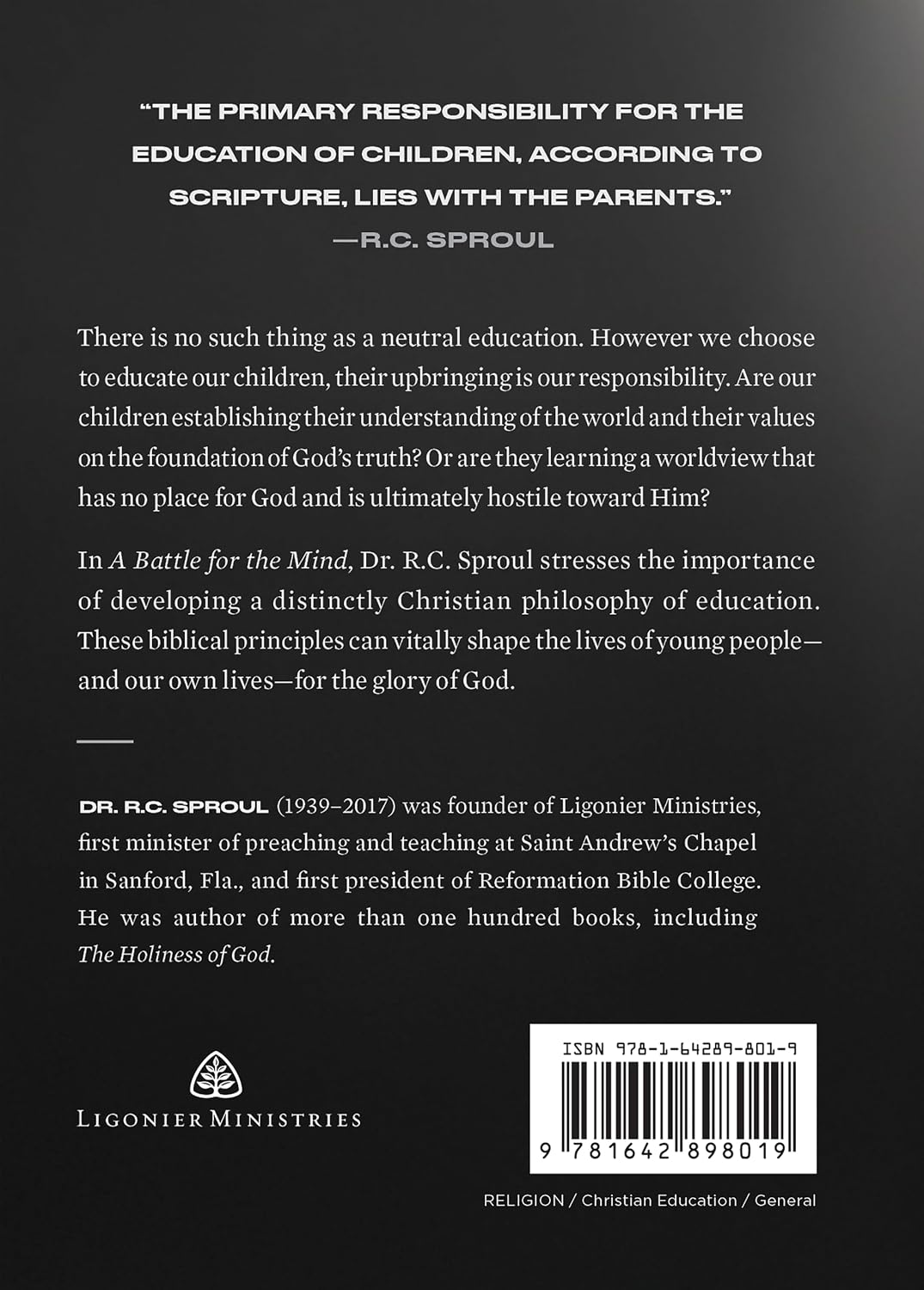 "THE PRIMARY RESPONSIBILITY FOR THE EDUCATION OF CHILDREN, ACCORDING TO SCRIPTURE, LIES WITH THE PARENTS."
—R.C. SPROUL

There is no such thing as a neutral education. However we choose to educate our children, their upbringing is our responsibility. Are our children establishing their understanding of the world and their values on the foundation of God's truth? Or are they learning a worldview that has no place for God and is ultimately hostile toward Him?

In A Battle for the Mind, Dr. R.C. Sproul stresses the importance of developing a distinctly Christian philosophy of education. These biblical principles can vitally shape the lives of young people—and our own lives—for the glory of God.

DR. R.C. SPROUL (1939–2017) was founder of Ligonier Ministries, first minister of preaching and teaching at Saint Andrew's Chapel in Sanford, Fla., and first president of Reformation Bible College. He was author of more than one hundred books, including The Holiness of God.

LIGONIER MINISTRIES

ISBN 978-1-64289-801-9

9 781642 898019

RELIGION / Christian Education / General